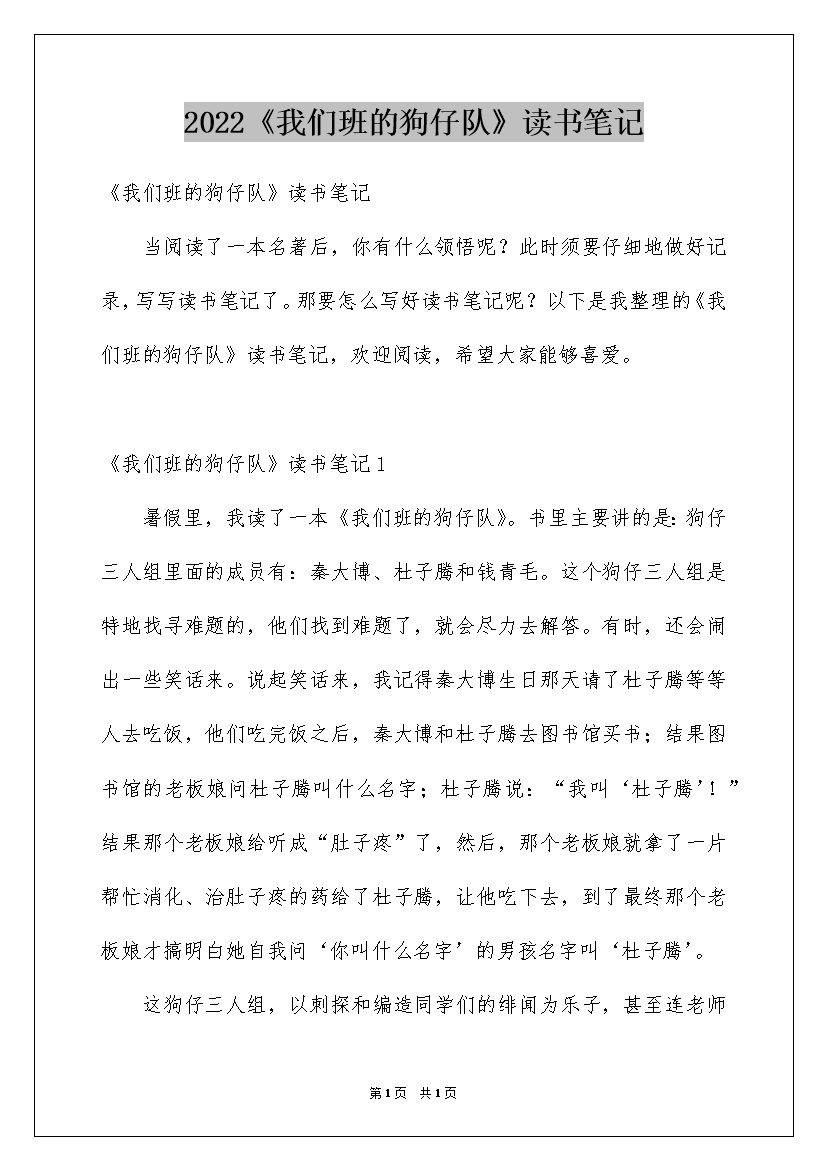 2022《我们班的狗仔队》读书笔记

《我们班的狗仔队》读书笔记

当阅读了一本名著后，你有什么领悟呢？此时须要仔细地做好记录，写写读书笔记了。那要怎么写好读书笔记呢？以下是我整理的《我们班的狗仔队》读书笔记，欢迎阅读，希望大家能够喜爱。

《我们班的狗仔队》读书笔记1

暑假里，我读了一本《我们班的狗仔队》。书里主要讲的是：狗仔三人组里面的成员有：秦大博、杜子腾和钱青毛。这个狗仔三人组是特地找寻难题的，他们找到难题了，就会尽力去解答。有时，还会闹出一些笑话来。说起笑话来，我记得秦大博生日那天请了杜子腾等等人去吃饭，他们吃完饭之后，秦大博和杜子腾去图书馆买书；结果图书馆的老板娘问杜子腾叫什么名字；杜子腾说：“我叫‘杜子腾’！”结果那个老板娘给听成“肚子疼”了，然后，那个老板娘就拿了一片帮忙消化、治肚子疼的药给了杜子腾，让他吃下去，到了最终那个老板娘才搞明白她自我问‘你叫什么名字’的男孩名字叫‘杜子腾’。

这狗仔三人组，以刺探和编造同学们的绯闻为乐子，甚至连老师

第1页 共1页